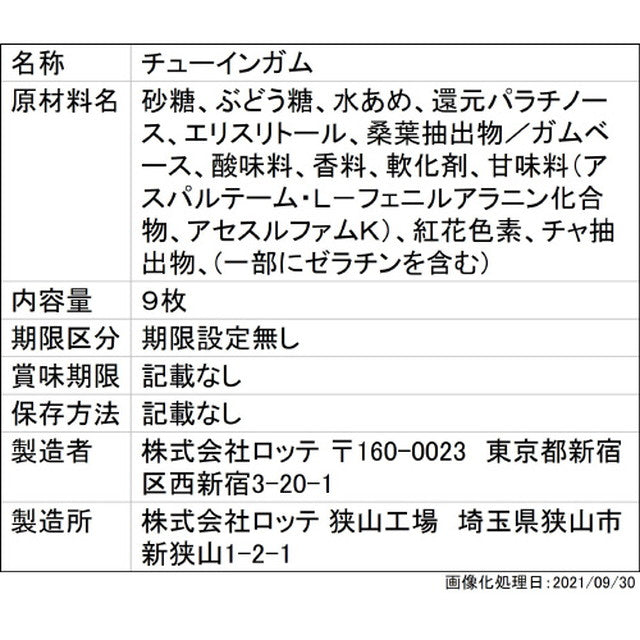 | 名称 | チューインガム |
|---|---|
| 原材料名 | 砂糖、ぶどう糖、水あめ、還元パラチノース、エリスリトール、桑葉抽出物／ガムベース、酸味料、香料、軟化剤、甘味料（アスパルテーム・L－フェニルアラニン化合物、アセスルファムK）、紅花色素、チャ抽出物、（一部にゼラチンを含む） |
| 内容量 | ９枚 |
| 期限区分 | 期限設定無し |
| 賞味期限 | 記載なし |
| 保存方法 | 記載なし |
| 製造者 | 株式会社ロッテ 〒160-0023 東京都新宿区西新宿3-20-1 |
| 製造所 | 株式会社ロッテ 狭山工場 埼玉県狭山市新狭山1-2-1 |

画像化処理日：2021/09/30